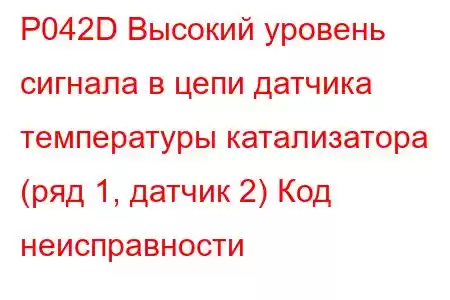 P042D Высокий уровень сигнала в цепи датчика температуры катализатора (ряд 1, датчик 2) Код неисправности